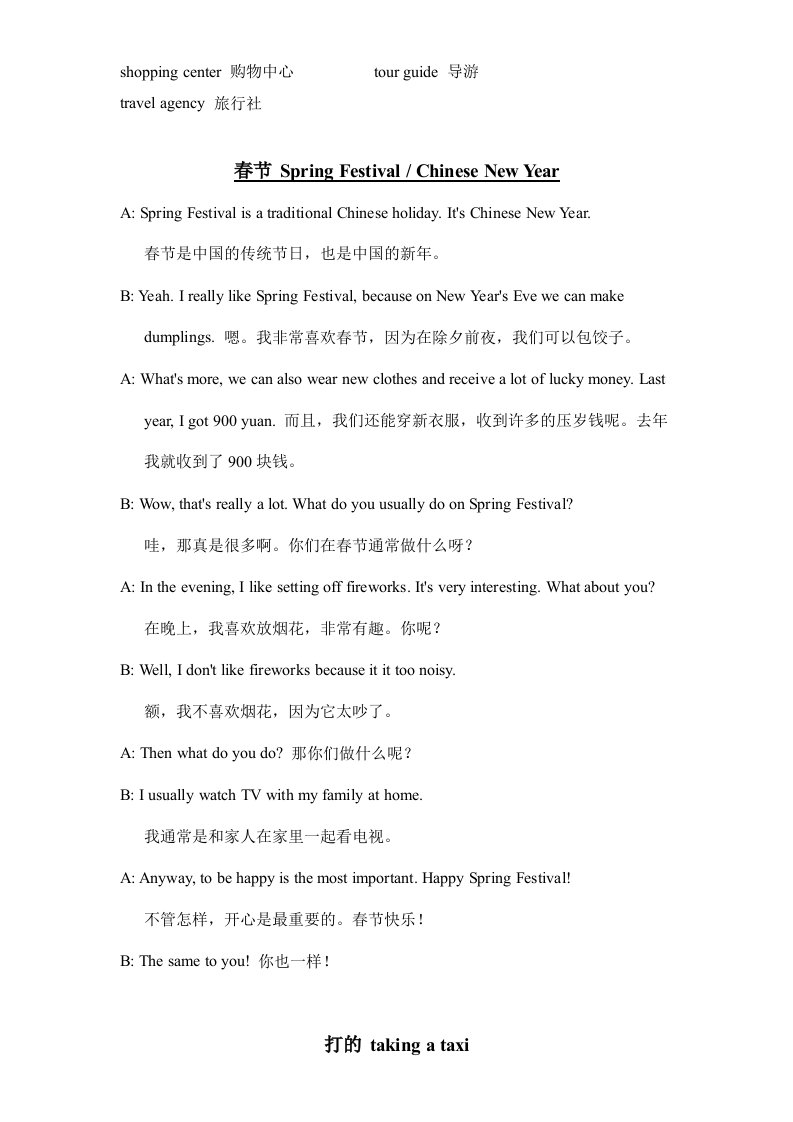 shopping center 购物中心 tour guide 导游

travel agency 旅行社

春节 Spring Festival / Chinese New Year

A: Spring Festival is a traditional Chinese holiday. It's Chinese New Year.

春节是中国的传统节日，也是中国的新年。

B: Yeah. I really like Spring Festival, because on New Year's Eve we can make dumplings. 嗯。我非常喜欢春节，因为在除夕前夜，我们可以包饺子。

A: What's more, we can also wear new clothes and receive a lot of lucky money. Last year, I got 900 yuan. 而且，我们还能穿新衣服，收到许多的压岁钱呢。去年我就收到了 900 块钱。

B: Wow, that's really a lot. What do you usually do on Spring Festival?

哇，那真是很多啊。你们在春节通常做什么呀？

A: In the evening, I like setting off fireworks. It's very interesting. What about you?

在晚上，我喜欢放烟花，非常有趣。你呢？

B: Well, I don't like fireworks because it it too noisy.

额，我不喜欢烟花，因为它太吵了。

A: Then what do you do? 那你们做什么呢？

B: I usually watch TV with my family at home.

我通常是和家人在家里一起看电视。

A: Anyway, to be happy is the most important. Happy Spring Festival!

不管怎样，开心是最重要的。春节快乐！

B: The same to you! 你也一样！

打的 taking a taxi